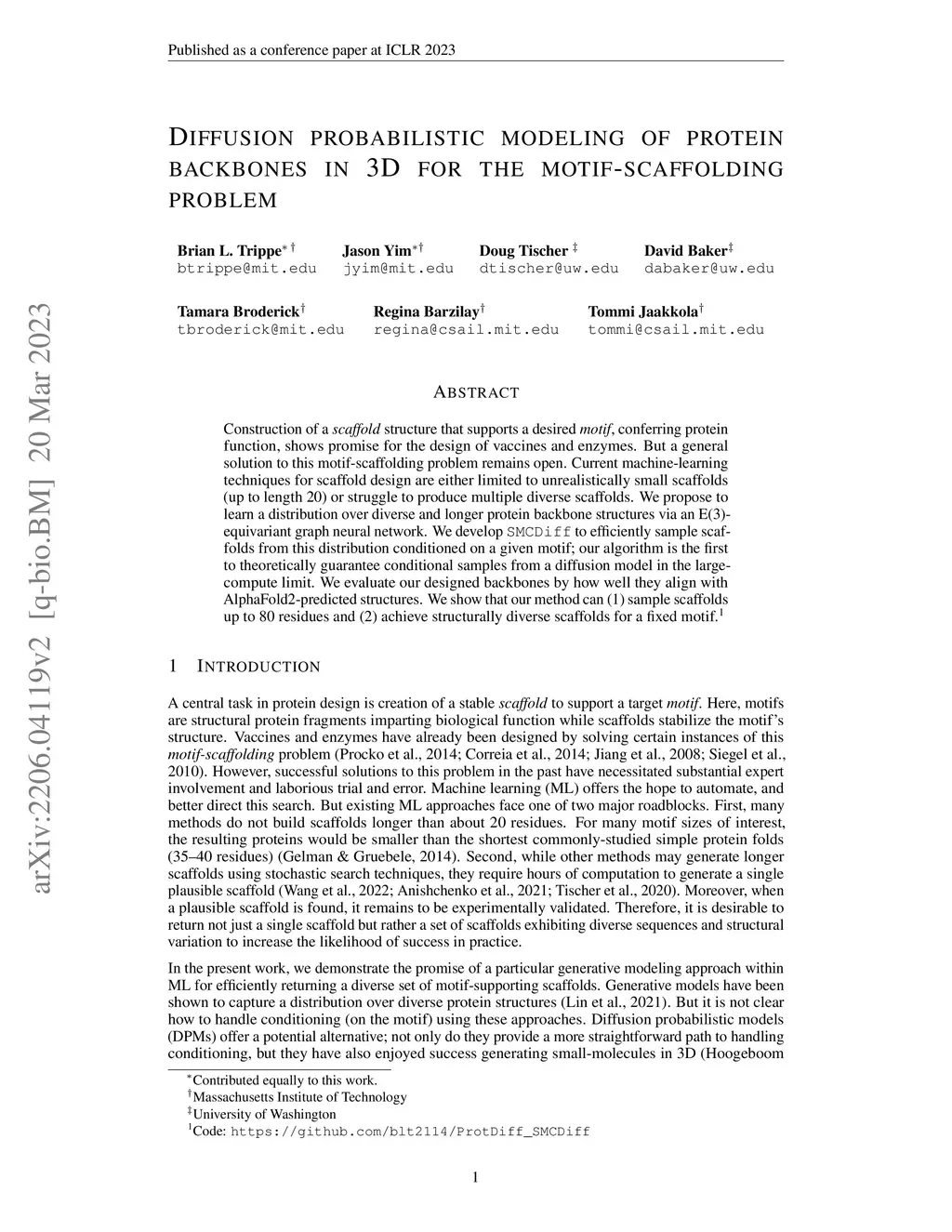 Published as a conference paper at ICLR 2023

arXiv:2206.04119v2 [q-bio.BM] 20 Mar 2023

DIFFUSION PROBABILISTIC MODELING OF PROTEIN BACKBONES IN 3D FOR THE MOTIF-SCAFFOLDING PROBLEM

Brian L. Trippe$^{*\dagger}$
btrippe@mit.edu

Jason Yim$^{*\dagger}$
jyim@mit.edu

Doug Tischer $^{\ddagger}$
dtischer@uw.edu

David Baker$^{\ddagger}$
dabaker@uw.edu

Tamara Broderick$^{\dagger}$
tbroderick@mit.edu

Regina Barzilay$^{\dagger}$
regina@csail.mit.edu

Tommi Jaakkola$^{\dagger}$
tommi@csail.mit.edu

ABSTRACT

Construction of a scaffold structure that supports a desired motif, conferring protein function, shows promise for the design of vaccines and enzymes. But a general solution to this motif-scaffolding problem remains open. Current machine-learning techniques for scaffold design are either limited to unrealistically small scaffolds (up to length 20) or struggle to produce multiple diverse scaffolds. We propose to learn a distribution over diverse and longer protein backbone structures via an E(3)-equivariant graph neural network. We develop SMCDiff to efficiently sample scaffolds from this distribution conditioned on a given motif; our algorithm is the first to theoretically guarantee conditional samples from a diffusion model in the large-compute limit. We evaluate our designed backbones by how well they align with AlphaFold2-predicted structures. We show that our method can (1) sample scaffolds up to 80 residues and (2) achieve structurally diverse scaffolds for a fixed motif.$^1$

1 INTRODUCTION

A central task in protein design is creation of a stable scaffold to support a target motif. Here, motifs are structural protein fragments imparting biological function while scaffolds stabilize the motif's structure. Vaccines and enzymes have already been designed by solving certain instances of this motif-scaffolding problem (Procko et al., 2014; Correia et al., 2014; Jiang et al., 2008; Siegel et al., 2010). However, successful solutions to this problem in the past have necessitated substantial expert involvement and laborious trial and error. Machine learning (ML) offers the hope to automate, and better direct this search. But existing ML approaches face one of two major roadblocks. First, many methods do not build scaffolds longer than about 20 residues. For many motif sizes of interest, the resulting proteins would be smaller than the shortest commonly-studied simple protein folds (35–40 residues) (Gelman & Gruebele, 2014). Second, while other methods may generate longer scaffolds using stochastic search techniques, they require hours of computation to generate a single plausible scaffold (Wang et al., 2022; Anishchenko et al., 2021; Tischer et al., 2020). Moreover, when a plausible scaffold is found, it remains to be experimentally validated. Therefore, it is desirable to return not just a single scaffold but rather a set of scaffolds exhibiting diverse sequences and structural variation to increase the likelihood of success in practice.

In the present work, we demonstrate the promise of a particular generative modeling approach within ML for efficiently returning a diverse set of motif-supporting scaffolds. Generative models have been shown to capture a distribution over diverse protein structures (Lin et al., 2021). But it is not clear how to handle conditioning (on the motif) using these approaches. Diffusion probabilistic models (DPMs) offer a potential alternative; not only do they provide a more straightforward path to handling conditioning, but they have also enjoyed success generating small-molecules in 3D (Hoogeboom

$^*$Contributed equally to this work.
$^\dagger$Massachusetts Institute of Technology
$^\ddagger$University of Washington
$^1$Code: https://github.com/blt2114/ProtDiff_SMCDiff

1